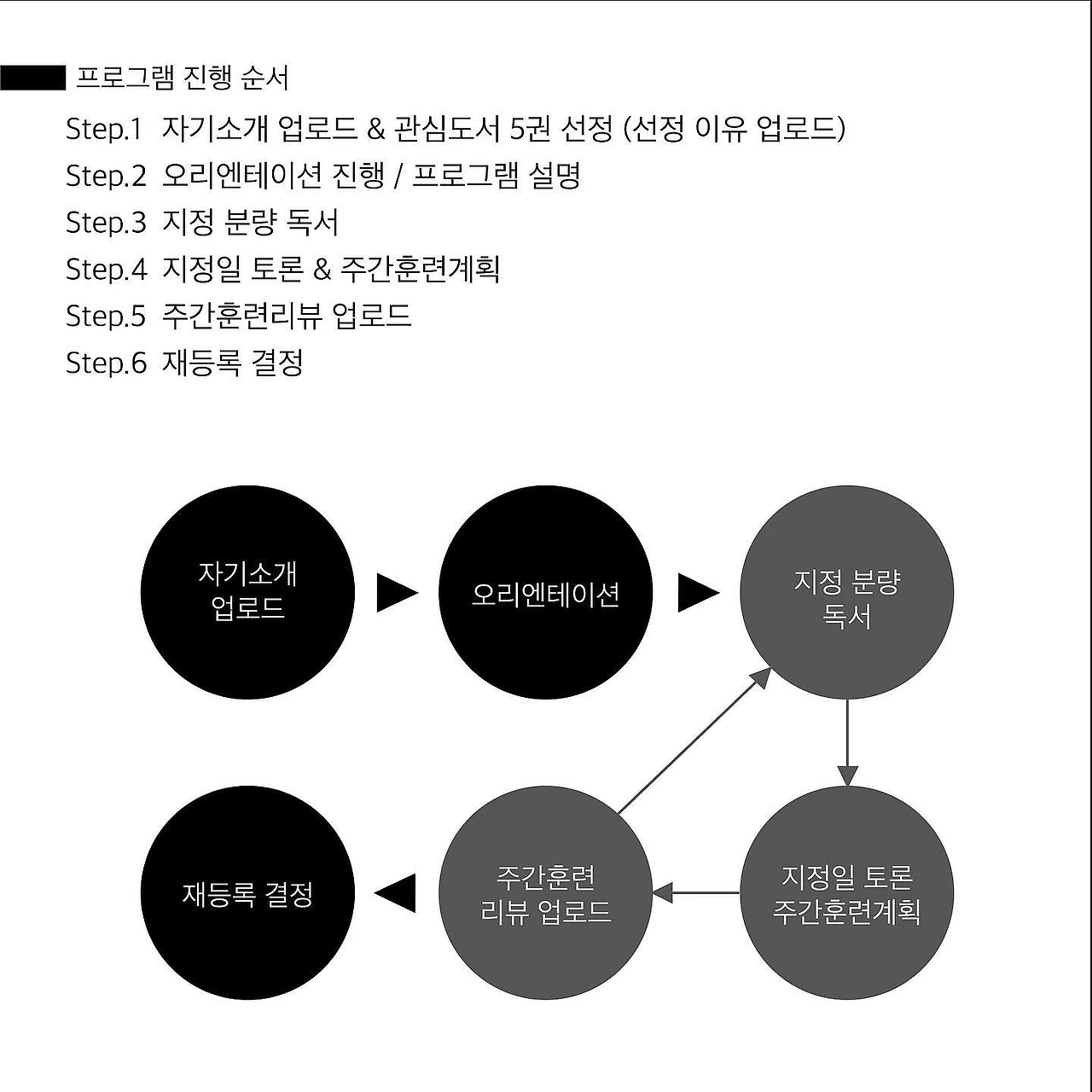 프로그램 진행 순서

Step.1 자기소개 업로드 & 관심도서 5권 선정 (선정 이유 업로드)
Step.2 오리엔테이션 진행 / 프로그램 설명
Step.3 지정 분량 독서
Step.4 지정일 토론 & 주간훈련계획
Step.5 주간훈련리뷰 업로드
Step.6 재등록 결정

자기소개 업로드

오리엔테이션

지정 분량 독서

지정일 토론 주간훈련계획

주간훈련 리뷰 업로드

재등록 결정